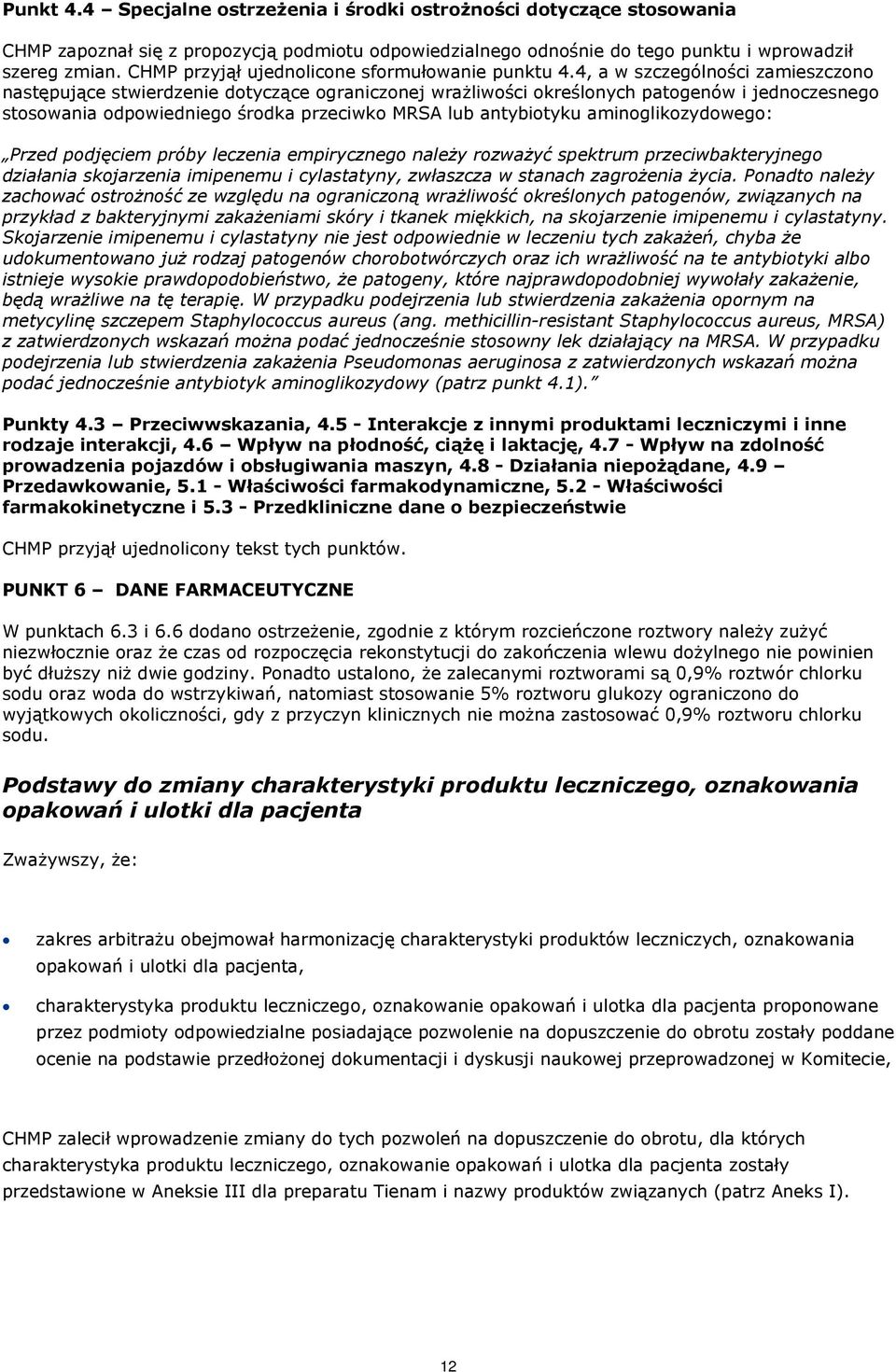 Punkt 4.4 – Specjalne ostrzeżenia i środki ostrożności dotyczące stosowania

CHMP zapoznał się z propozycją podmiotu odpowiedzialnego odnośnie do tego punktu i wprowadził szereg zmian. CHMP przyjął ujednolicone sformułowanie punktu 4.4, a w szczególności zamieszczono następujące stwierdzenie dotyczące ograniczonej wrażliwości określonych patogenów i jednoczesnego stosowania odpowiedniego środka przeciwko MRSA lub antybiotyku aminoglikozydowego:

„Przed podjęciem próby leczenia empirycznego należy rozważyć spektrum przeciwbakteryjnego działania skojarzenia imipenemu i cylastatyny, zwłaszcza w stanach zagrożenia życia. Ponadto należy zachować ostrożność ze względu na ograniczoną wrażliwość określonych patogenów, związanych na przykład z bakteryjnymi zakażeniami skóry i tkanek miękkich, na skojarzenie imipenemu i cylastatyny. Skojarzenie imipenemu i cylastatyny nie jest odpowiednie w leczeniu tych zakażeń, chyba że udokumentowano już rodzaj patogenów chorobotwórczych oraz ich wrażliwość na te antybiotyki albo istnieje wysokie prawdopodobieństwo, że patogeny, które najprawdopodobniej wywołały zakażenie, będą wrażliwe na tę terapię. W przypadku podejrzenia lub stwierdzenia zakażenia opornym na metycylinę szczepem Staphylococcus aureus (ang. methicillin-resistant Staphylococcus aureus, MRSA) z zatwierdzonych wskazań można podać jednocześnie stosowny lek działający na MRSA. W przypadku podejrzenia lub stwierdzenia zakażenia Pseudomonas aeruginosa z zatwierdzonych wskazań można podać jednocześnie antybiotyk aminoglikozydowy (patrz punkt 4.1).”

Punkty 4.3 – Przeciwwskazania, 4.5 - Interakcje z innymi produktami leczniczymi i inne rodzaje interakcji, 4.6 – Wpływ na płodność, ciążę i laktację, 4.7 - Wpływ na zdolność prowadzenia pojazdów i obsługiwania maszyn, 4.8 - Działania niepożądane, 4.9 – Przedawkowanie, 5.1 - Właściwości farmakodynamiczne, 5.2 - Właściwości farmakokinetyczne i 5.3 - Przedkliniczne dane o bezpieczeństwie

CHMP przyjął ujednolicony tekst tych punktów.

PUNKT 6 – DANE FARMACEUTYCZNE

W punktach 6.3 i 6.6 dodano ostrzeżenie, zgodnie z którym rozcieńczone roztwory należy zużyć niezwłocznie oraz że czas od rozpoczęcia rekonstytucji do zakończenia wlewu dożylnego nie powinien być dłuższy niż dwie godziny. Ponadto ustalono, że zalecanymi roztworami są 0,9% roztwór chlorku sodu oraz woda do wstrzykiwań, natomiast stosowanie 5% roztworu glukozy ograniczono do wyjątkowych okoliczności, gdy z przyczyn klinicznych nie można zastosować 0,9% roztworu chlorku sodu.

Podstawy do zmiany charakterystyki produktu leczniczego, oznakowania opakowań i ulotki dla pacjenta

Zważywszy, że:

• zakres arbitrażu obejmował harmonizację charakterystyki produktów leczniczych, oznakowania opakowań i ulotki dla pacjenta,

• charakterystyka produktu leczniczego, oznakowanie opakowań i ulotka dla pacjenta proponowane przez podmioty odpowiedzialne posiadające pozwolenie na dopuszczenie do obrotu zostały poddane ocenie na podstawie przedłożonej dokumentacji i dyskusji naukowej przeprowadzonej w Komitecie,

CHMP zalecił wprowadzenie zmiany do tych pozwoleń na dopuszczenie do obrotu, dla których charakterystyka produktu leczniczego, oznakowanie opakowań i ulotka dla pacjenta zostały przedstawione w Aneksie III dla preparatu Tienam i nazwy produktów związanych (patrz Aneks I).

12